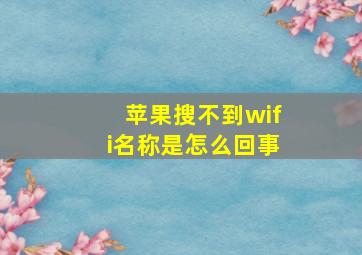 苹果搜不到wifi名称是怎么回事